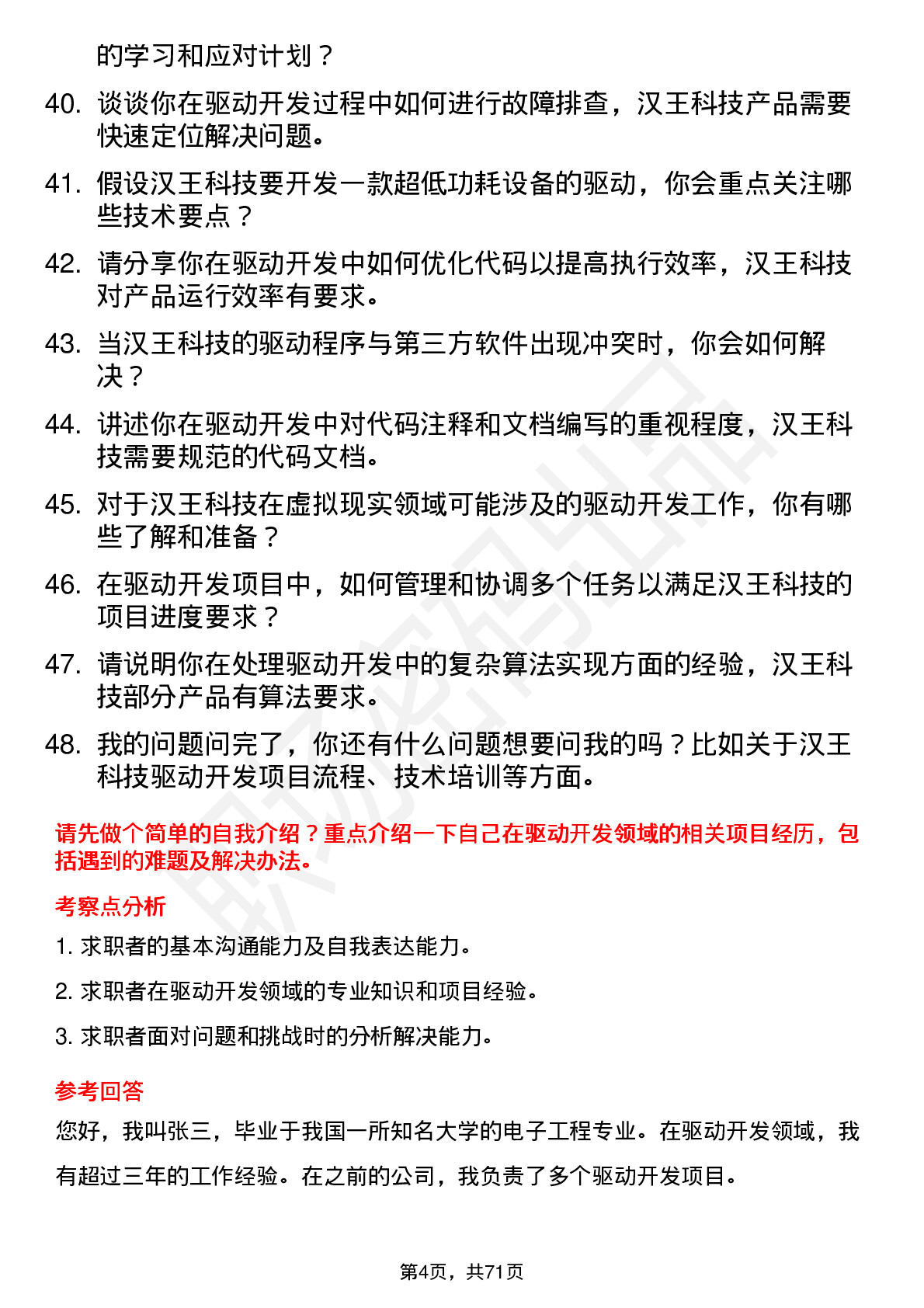 的学习和应对计划？

40. 谈谈你在驱动开发过程中如何进行故障排查，汉王科技产品需要快速定位解决问题。

41. 假设汉王科技要开发一款超低功耗设备的驱动，你会重点关注哪些技术要点？

42. 请分享你在驱动开发中如何优化代码以提高执行效率，汉王科技对产品运行效率有要求。

43. 当汉王科技的驱动程序与第三方软件出现冲突时，你会如何解决？

44. 讲述你在驱动开发中对代码注释和文档编写的重视程度，汉王科技需要规范的代码文档。

45. 对于汉王科技在虚拟现实领域可能涉及的驱动开发工作，你有哪些了解和准备？

46. 在驱动开发项目中，如何管理和协调多个任务以满足汉王科技的项目进度要求？

47. 请说明你在处理驱动开发中的复杂算法实现方面的经验，汉王科技部分产品有算法要求。

48. 我的问题问完了，你还有什么问题想要问我的吗？比如关于汉王科技驱动开发项目流程、技术培训等方面。

请先做个简单的自我介绍？重点介绍一下自己在驱动开发领域的相关项目经历，包括遇到的难题及解决办法。

考察点分析

1. 求职者的基本沟通能力及自我表达能力。

2. 求职者在驱动开发领域的专业知识和项目经验。

3. 求职者面对问题和挑战时的分析解决能力。

参考回答

您好，我叫张三，毕业于我国一所知名大学的电子工程专业。在驱动开发领域，我有超过三年的工作经验。在之前的公司，我负责了多个驱动开发项目。

第4页，共71页